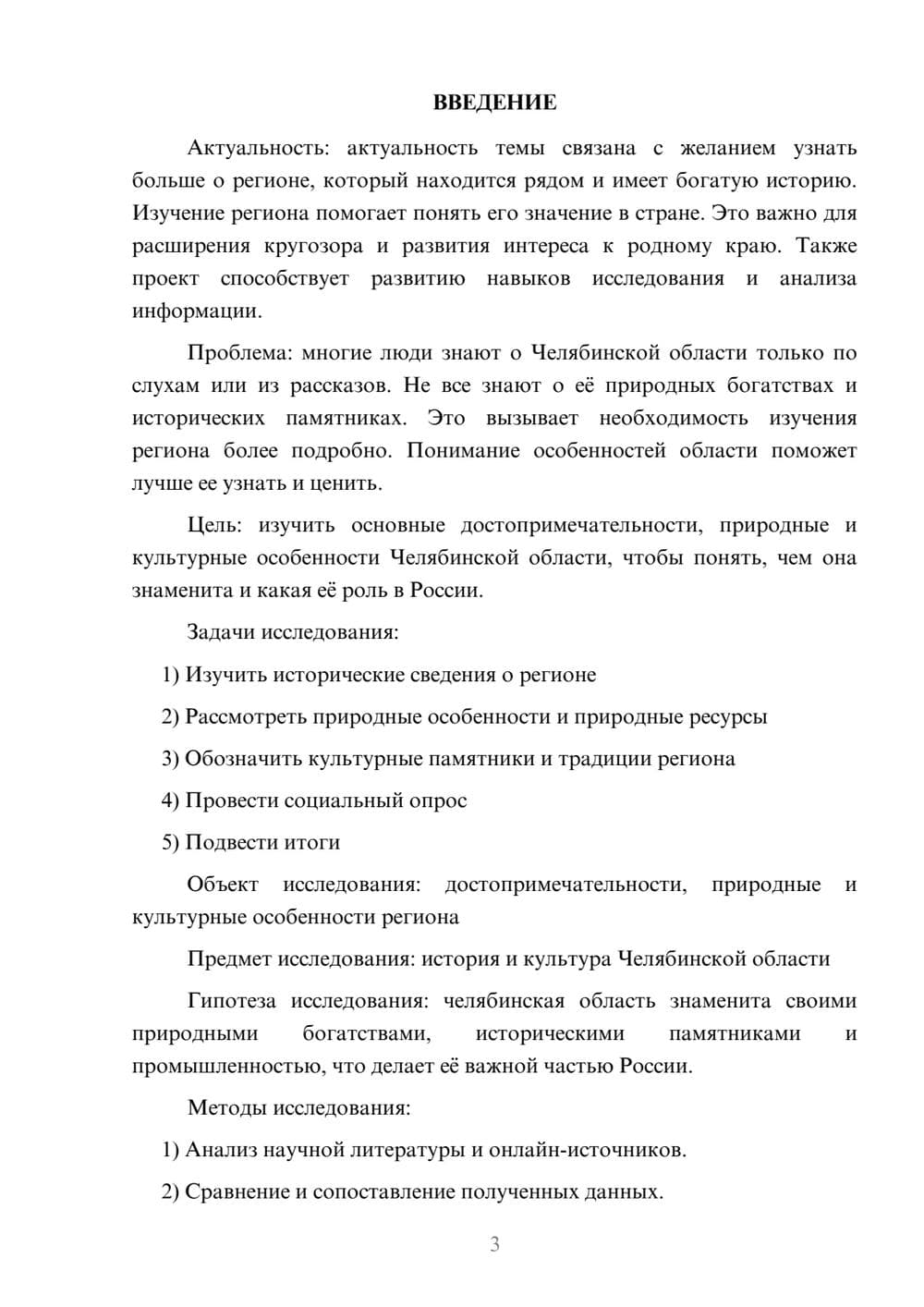 ВВЕДЕНИЕ

Актуальность: актуальность темы связана с желанием узнать больше о регионе, который находится рядом и имеет богатую историю. Изучение региона помогает понять его значение в стране. Это важно для расширения кругозора и развития интереса к родному краю. Также проект способствует развитию навыков исследования и анализа информации.

Проблема: многие люди знают о Челябинской области только по слухам или из рассказов. Не все знают о её природных богатствах и исторических памятниках. Это вызывает необходимость изучения региона более подробно. Понимание особенностей области поможет лучше ее узнать и ценить.

Цель: изучить основные достопримечательности, природные и культурные особенности Челябинской области, чтобы понять, чем она знаменита и какая её роль в России.

Задачи исследования:

1) Изучить исторические сведения о регионе

2) Рассмотреть природные особенности и природные ресурсы

3) Обозначить культурные памятники и традиции региона

4) Провести социальный опрос

5) Подвести итоги

Объект исследования: достопримечательности, природные и культурные особенности региона

Предмет исследования: история и культура Челябинской области

Гипотеза исследования: челябинская область знаменита своими природными богатствами, историческими памятниками и промышленностью, что делает её важной частью России.

Методы исследования:

1) Анализ научной литературы и онлайн-источников.

2) Сравнение и сопоставление полученных данных.

3